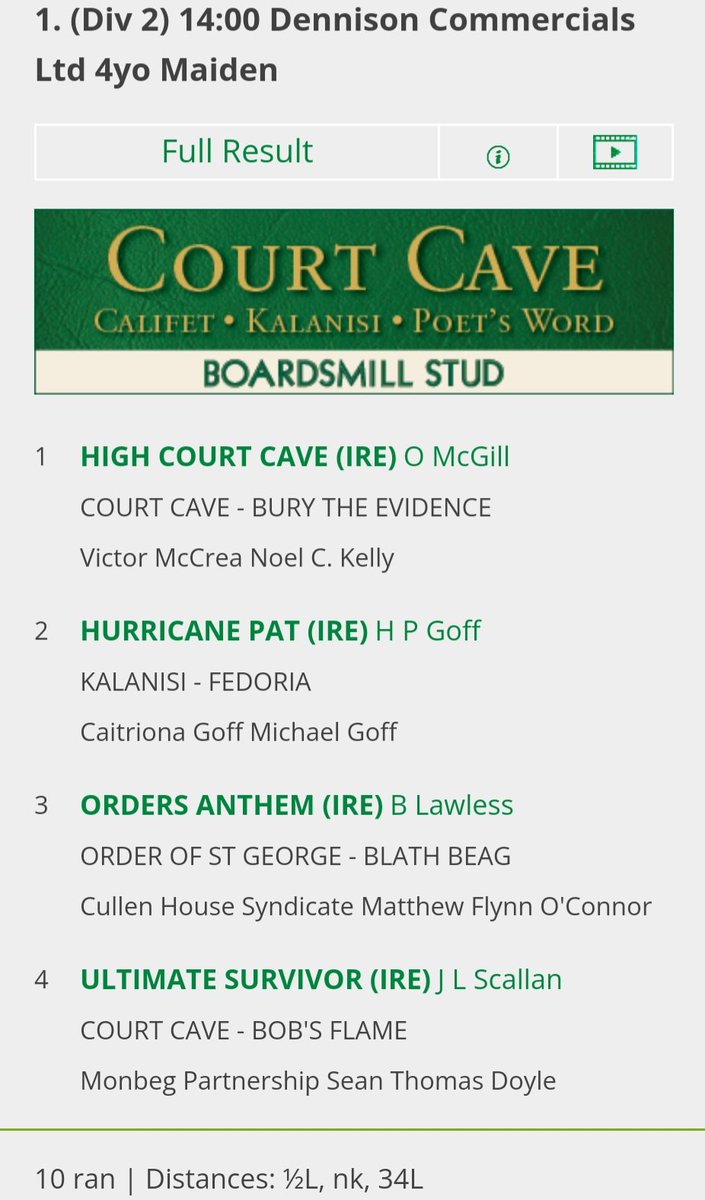 1. (Div 2) 14:00 Dennison Commercials Ltd 4yo Maiden

Full Result

COURT CAVE
CALIFET • KALANISI • POET'S WORD
BOARDSMILL STUD

1 HIGH COURT CAVE (IRE) O McGill
COURT CAVE - BURY THE EVIDENCE
Victor McCrea Noel C. Kelly

2 HURRICANE PAT (IRE) H P Goff
KALANISI - FEDORIA
Caitriona Goff Michael Goff

3 ORDERS ANTHEM (IRE) B Lawless
ORDER OF ST GEORGE - BLATH BEAG
Cullen House Syndicate Matthew Flynn O'Connor

4 ULTIMATE SURVIVOR (IRE) J L Scallan
COURT CAVE - BOB'S FLAME
Monbeg Partnership Sean Thomas Doyle

10 ran | Distances: ½L, nk, 34L